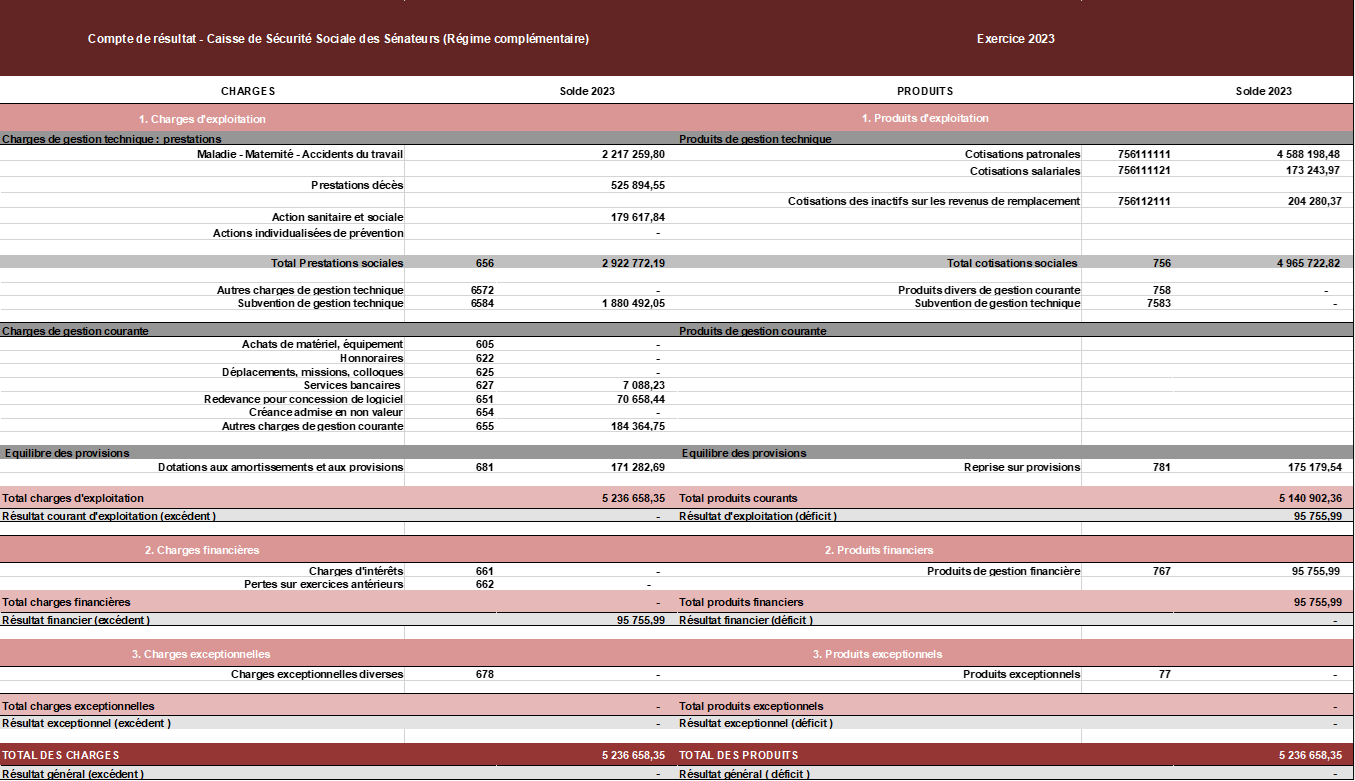 Compte de résultat - Caisse de Sécurité Sociale des Sénateurs (Régime complémentaire)

Exercice 2023

| CHARGES | | Solde 2023 | PRODUITS | | Solde 2023 |
|---|---|---|---|---|---|
| 1. Charges d'exploitation | | | 1. Produits d'exploitation | | |
| Charges de gestion technique : prestations | | | Produits de gestion technique | | |
| Maladie - Maternité - Accidents du travail | | 2 217 259,80 | Cotisations patronales | 756111111 | 4 588 198,48 |
| | | | Cotisations salariales | 756111121 | 173 243,97 |
| Prestations décès | | 525 894,55 | | | |
| | | | Cotisations des inactifs sur les revenus de remplacement | 756112111 | 204 280,37 |
| Action sanitaire et sociale | | 179 617,84 | | | |
| Actions individualisées de prévention | | - | | | |
| Total Prestations sociales | 656 | 2 922 772,19 | Total cotisations sociales | 756 | 4 965 722,82 |
| Autres charges de gestion technique | 6572 | - | Produits divers de gestion courante | 758 | - |
| Subvention de gestion technique | 6584 | 1 880 492,05 | Subvention de gestion technique | 7583 | - |
| Charges de gestion courante | | | Produits de gestion courante | | |
| Achats de matériel, équipement | 605 | - | | | |
| Honnoraires | 622 | - | | | |
| Déplacements, missions, colloques | 625 | - | | | |
| Services bancaires | 627 | 7 088,23 | | | |
| Redevance pour concession de logiciel | 651 | 70 658,44 | | | |
| Créance admise en non valeur | 654 | - | | | |
| Autres charges de gestion courante | 655 | 184 364,75 | | | |
| Equilibre des provisions | | | Equilibre des provisions | | |
| Dotations aux amortissements et aux provisions | 681 | 171 282,69 | Reprise sur provisions | 781 | 175 179,54 |
| Total charges d'exploitation | | 5 236 658,35 | Total produits courants | | 5 140 902,36 |
| Résultat courant d'exploitation (excédent ) | | - | Résultat d'exploitation (déficit ) | | 95 755,99 |
| 2. Charges financières | | | 2. Produits financiers | | |
| Charges d'intérêts | 661 | - | Produits de gestion financière | 767 | 95 755,99 |
| Pertes sur exercices antérieurs | 662 | - | | | |
| Total charges financières | | - | Total produits financiers | | 95 755,99 |
| Résultat financier (excédent ) | | 95 755,99 | Résultat financier (déficit ) | | - |
| 3. Charges exceptionnelles | | | 3. Produits exceptionnels | | |
| Charges exceptionnelles diverses | 678 | - | Produits exceptionnels | 77 | - |
| Total charges exceptionnelles | | - | Total produits exceptionnels | | - |
| Résultat exceptionnel (excédent ) | | - | Résultat exceptionnel (déficit ) | | - |
| TOTAL DES CHARGES | | 5 236 658,35 | TOTAL DES PRODUITS | | 5 236 658,35 |
| Résultat général (excédent ) | | - | Résultat général ( déficit ) | | - |